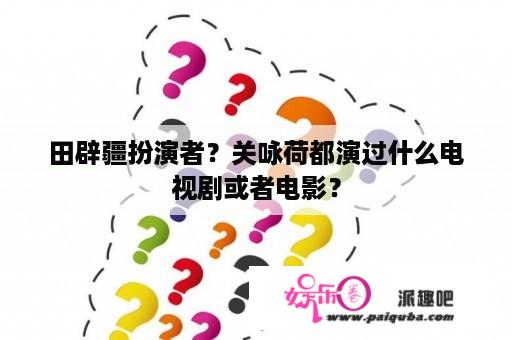 田辟疆扮演者？关咏荷都演过什么电视剧或者电影？

娱乐圈

派趣吧

www.paiquba.com